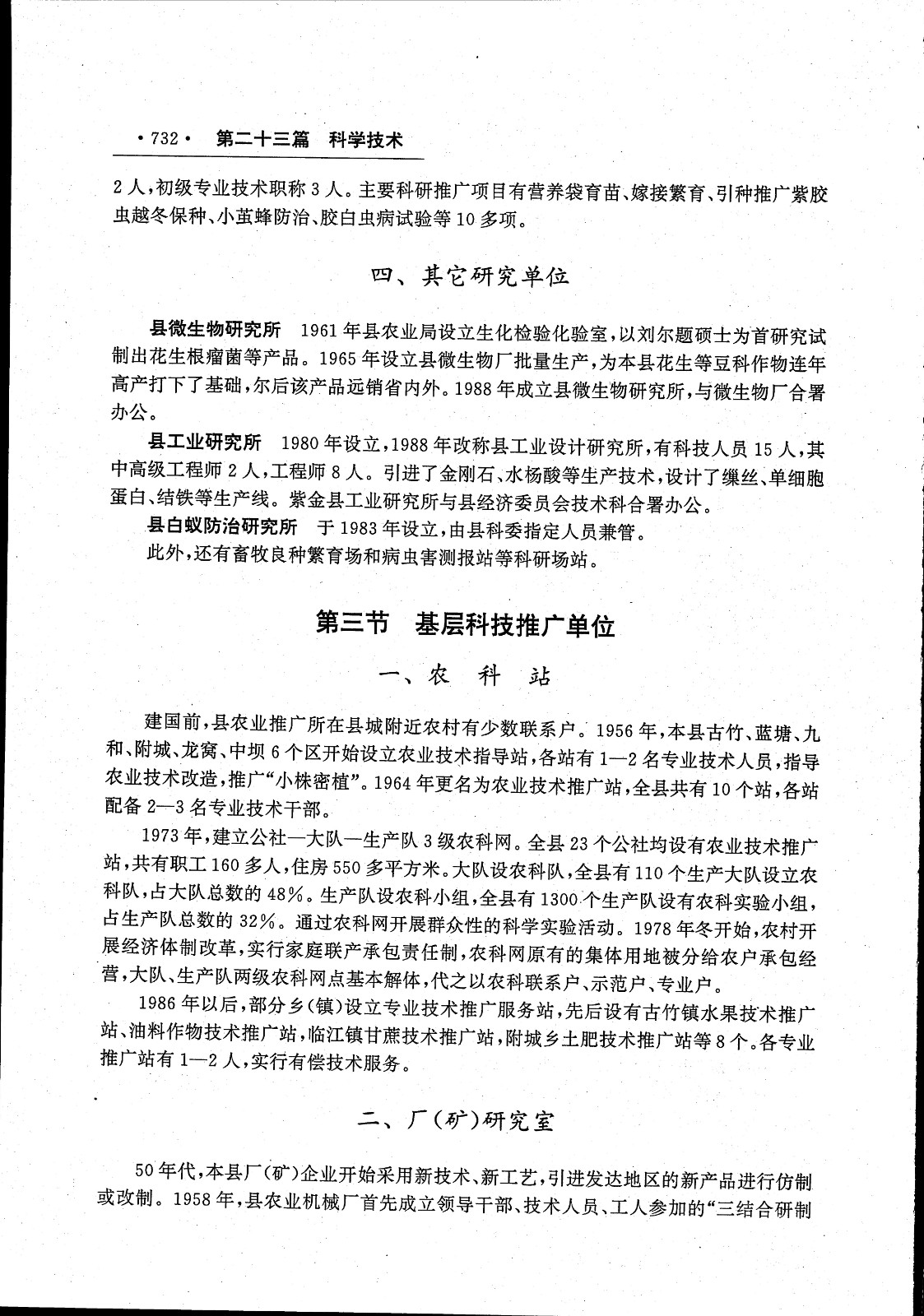 ·732· 第二十三篇 科学技术

2人，初级专业技术职称3人。主要科研推广项目有营养袋育苗、嫁接繁育、引种推广紫胶虫越冬保种、小茧蜂防治、胶白虫病试验等10多项。

四、其它研究单位

县微生物研究所 1961年县农业局设立生化检验化验室，以刘尔题硕士为首研究试制出花生根瘤菌等产品。1965年设立县微生物厂批量生产，为本县花生等豆科作物连年高产打下了基础，尔后该产品远销省内外。1988年成立县微生物研究所，与微生物厂合署办公。

县工业研究所 1980年设立，1988年改称县工业设计研究所，有科技人员15人，其中高级工程师2人，工程师8人。引进了金刚石、水杨酸等生产技术，设计了缫丝、单细胞蛋白、结铁等生产线。紫金县工业研究所与县经济委员会技术科合署办公。

县白蚁防治研究所 于1983年设立，由县科委指定人员兼管。

此外，还有畜牧良种繁育场和病虫害测报站等科研场站。

第三节 基层科技推广单位

一、农 科 站

建国前，县农业推广所在县城附近农村有少数联系户。1956年，本县古竹、蓝塘、九和、附城、龙窝、中坝6个区开始设立农业技术指导站，各站有1—2名专业技术人员，指导农业技术改造，推广“小株密植”。1964年更名为农业技术推广站，全县共有10个站，各站配备2—3名专业技术干部。

1973年，建立公社—大队—生产队3级农科网。全县23个公社均设有农业技术推广站，共有职工160多人，住房550多平方米。大队设农科队，全县有110个生产大队设立农科队，占大队总数的48%。生产队设农科小组，全县有1300个生产队设有农科实验小组，占生产队总数的32%。通过农科网开展群众性的科学实验活动。1978年冬开始，农村开展经济体制改革，实行家庭联产承包责任制，农科网原有的集体用地被分给农户承包经营，大队、生产队两级农科网点基本解体，代之以农科联系户、示范户、专业户。

1986年以后，部分乡(镇)设立专业技术推广服务站，先后设有古竹镇水果技术推广站、油料作物技术推广站，临江镇甘蔗技术推广站，附城乡土肥技术推广站等8个。各专业推广站有1—2人，实行有偿技术服务。

二、厂(矿)研究室

50年代，本县厂(矿)企业开始采用新技术、新工艺，引进发达地区的新产品进行仿制或改制。1958年，县农业机械厂首先成立领导干部、技术人员、工人参加的“三结合研制